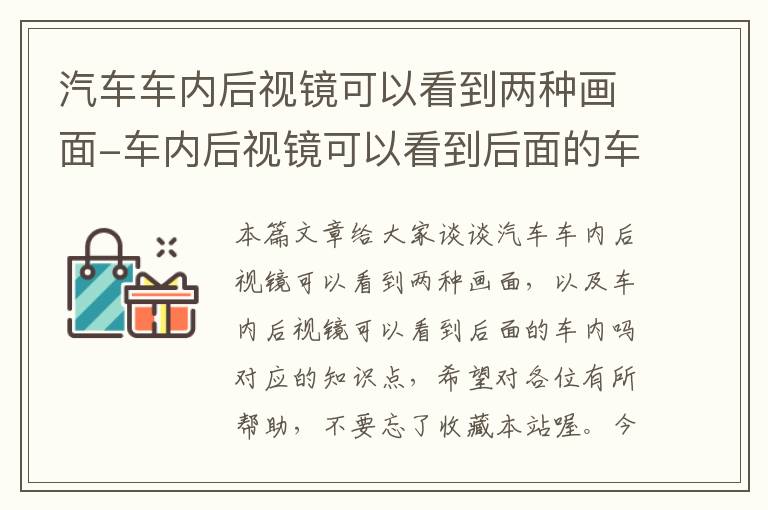 汽车车内后视镜可以看到两种画面–车内后视镜可以看到后面的车

本篇文章给大家谈谈汽车车内后视镜可以看到两种画面，以及车内后视镜可以看到后面的车内吗对应的知识点，希望对各位有所帮助，不要忘了收藏本站喔。今